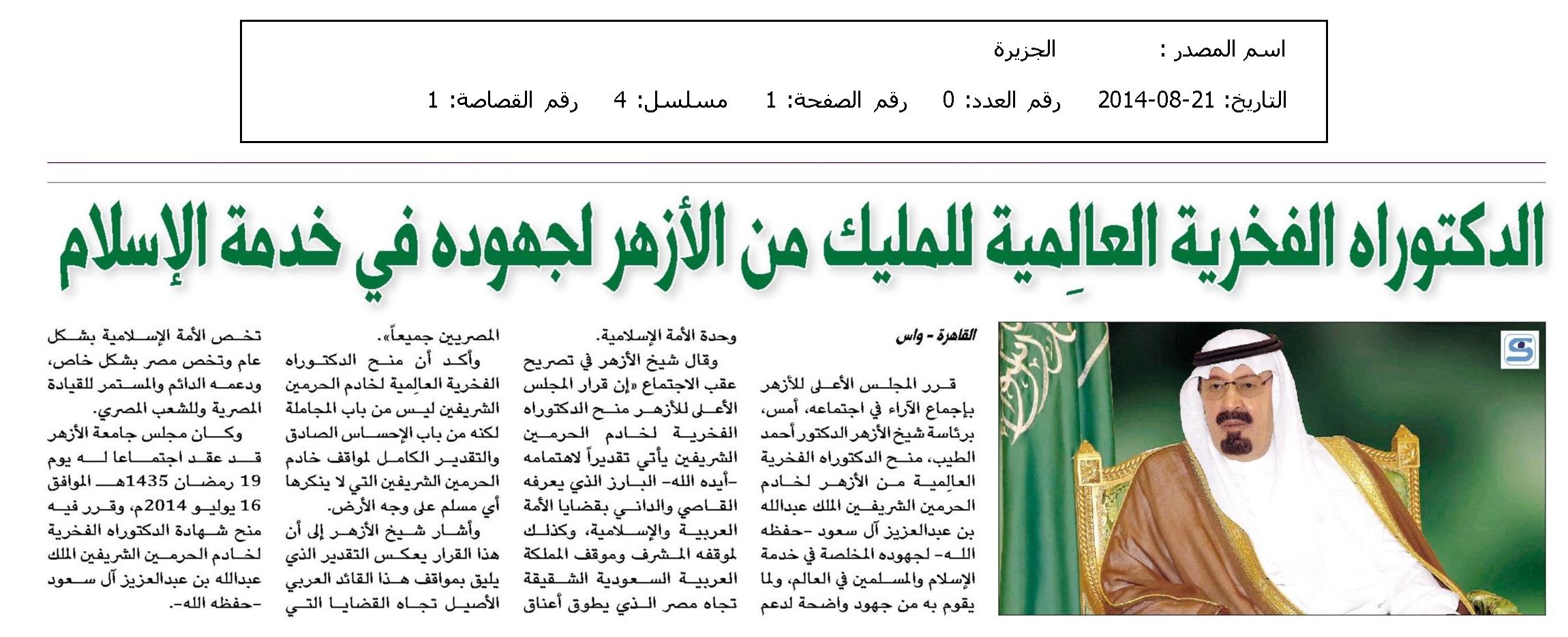 اسم المصدر : الجزيرة

التاريخ: 21-08-2014 رقم العدد: 0 رقم الصفحة: 1 مسلسل: 4 رقم القصاصة: 1

الدكتوراه الفخرية العالِمية للمليك من الأزهر لجهوده في خدمة الإسلام

القاهرة - واس

قرر المجلس الأعلى للأزهر بإجماع الآراء في اجتماعه، أمس، برئاسة شيخ الأزهر الدكتور أحمد الطيب، منح الدكتوراه الفخرية العالِمية من الأزهر لخادم الحرمين الشريفين الملك عبدالله بن عبدالعزيز آل سعود -حفظه الله- لجهوده المخلصة في خدمة الإسلام والمسلمين في العالم، ولما يقوم به من جهود واضحة لدعم وحدة الأمة الإسلامية.

وقال شيخ الأزهر في تصريح عقب الاجتماع «إن قرار المجلس الأعلى للأزهر منح الدكتوراه الفخرية لخادم الحرمين الشريفين يأتي تقديراً لاهتمامه -أيده الله- البارز الذي يعرفه القاصي والداني بقضايا الأمة العربية والإسلامية، وكذلك لموقفه المشرف وموقف المملكة العربية السعودية الشقيقة تجاه مصر الذي يطوق أعناق المصريين جميعاً».

وأكد أن منح الدكتوراه الفخرية العالِمية لخادم الحرمين الشريفين ليس من باب المجاملة لكنه من باب الإحساس الصادق والتقدير الكامل لمواقف خادم الحرمين الشريفين التي لا ينكرها أي مسلم على وجه الأرض.

وأشار شيخ الأزهر إلى أن هذا القرار يعكس التقدير الذي يليق بمواقف هذا القائد العربي الأصيل تجاه القضايا التي تخص الأمة الإسلامية بشكل عام وتخص مصر بشكل خاص، ودعمه الدائم والمستمر للقيادة المصرية وللشعب المصري.

وكان مجلس جامعة الأزهر قد عقد اجتماعا له يوم 19 رمضان 1435هـ الموافق 16 يوليو 2014م، وقرر فيه منح شهادة الدكتوراه الفخرية لخادم الحرمين الشريفين الملك عبدالله بن عبدالعزيز آل سعود -حفظه الله-.